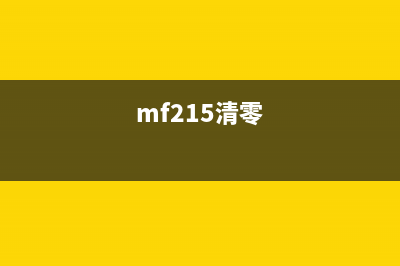 mf215清零